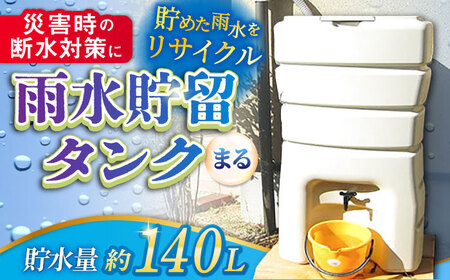 災害時の断水対策に

貯めた雨水をリサイクル

雨水貯留タンク

まる

貯水量 約140L